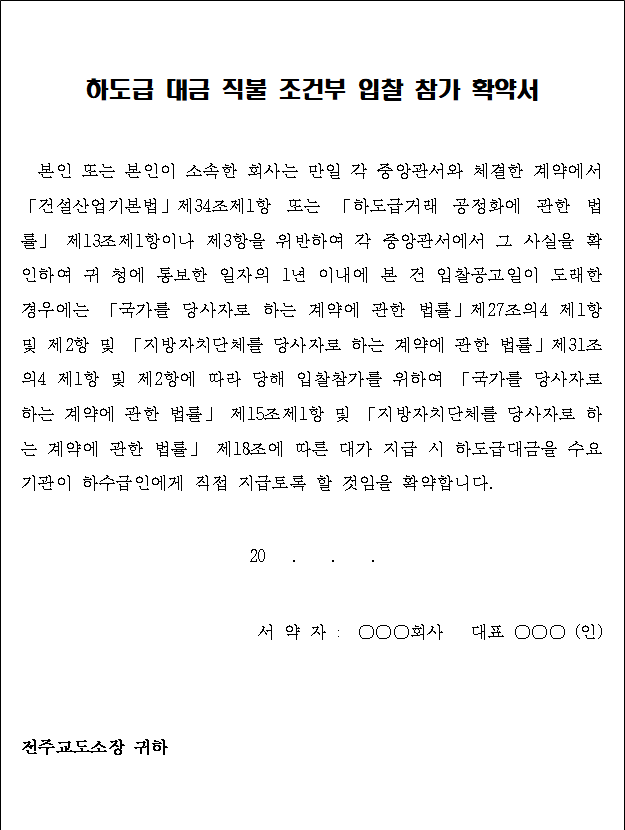 하도급 대금 직불 조건부 입찰 참가 확약서

본인 또는 본인이 소속한 회사는 만일 각 중앙관서와 체결한 계약에서 「건설산업기본법」제34조제1항 또는 「하도급거래 공정화에 관한 법률」 제13조제1항이나 제3항을 위반하여 각 중앙관서에서 그 사실을 확인하여 귀 청에 통보한 일자의 1년 이내에 본 건 입찰공고일이 도래한 경우에는 「국가를 당사자로 하는 계약에 관한 법률」제27조의4 제1항 및 제2항 및 「지방자치단체를 당사자로 하는 계약에 관한 법률」제31조의4 제1항 및 제2항에 따라 당해 입찰참가를 위하여 「국가를 당사자로 하는 계약에 관한 법률」 제15조제1항 및 「지방자치단체를 당사자로 하는 계약에 관한 법률」 제18조에 따른 대가 지급 시 하도급대금을 수요기관이 하수급인에게 직접 지급토록 할 것임을 확약합니다.

20 . . .

서 약 자 : ○○○회사 대표 ○○○ (인)

전주교도소장 귀하